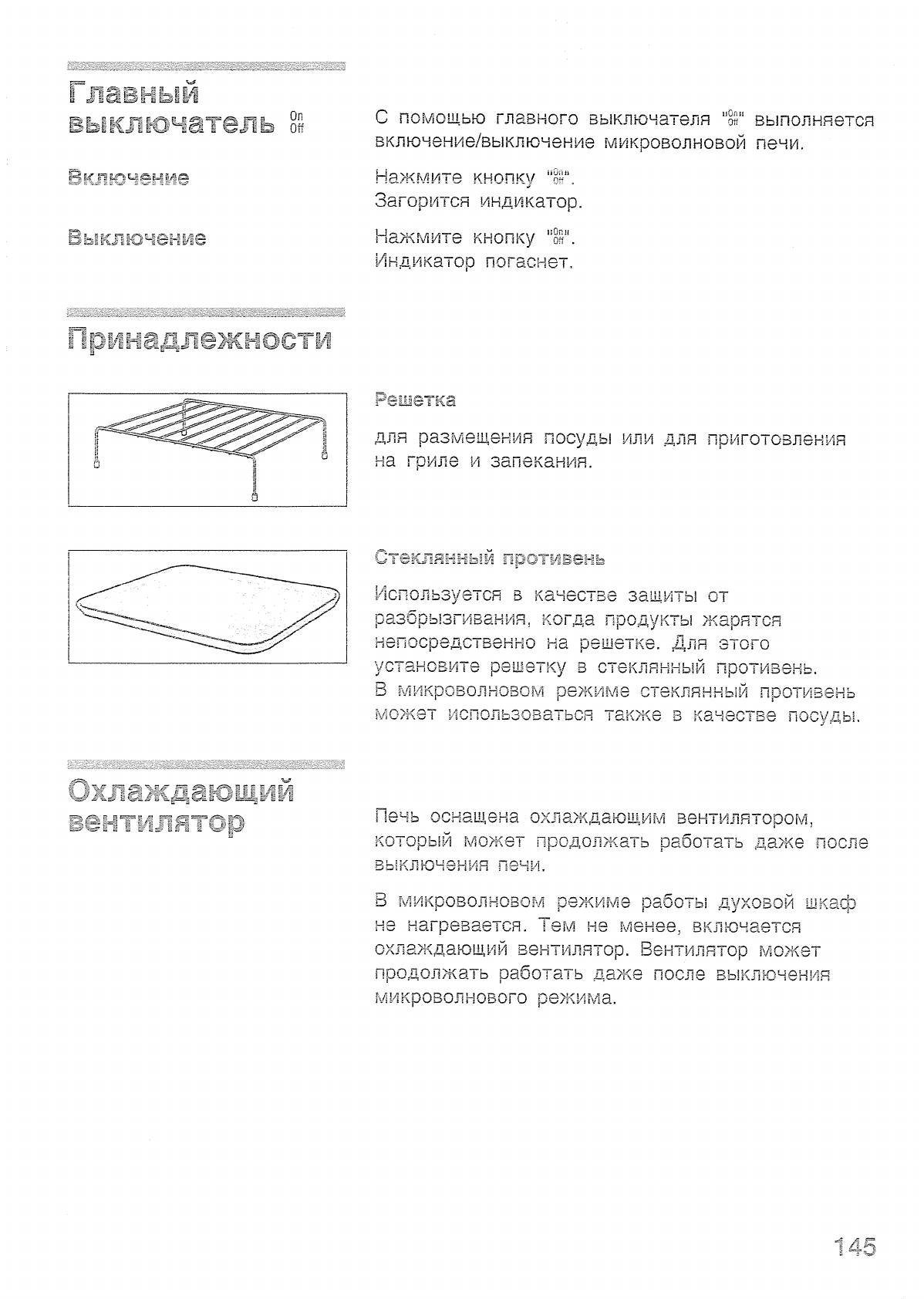 Главный выключатель On Off

С помощью главного выключателя "On Off" выполняется включение/выключение микроволновой печи.

Включение

Нажмите кнопку "On Off".
Загорится индикатор.

Выключение

Нажмите кнопку "On Off".
Индикатор погаснет.

Принадлежности

Решетка

для размещения посуды или для приготовления на гриле и запекания.

Стеклянный противень

Используется в качестве защиты от разбрызгивания, когда продукты жарятся непосредственно на решетке. Для этого установите решетку в стеклянный противень.
В микроволновом режиме стеклянный противень может использоваться также в качестве посуды.

Охлаждающий вентилятор

Печь оснащена охлаждающим вентилятором, который может продолжать работать даже после выключения печи.

В микроволновом режиме работы духовой шкаф не нагревается. Тем не менее, включается охлаждающий вентилятор. Вентилятор может продолжать работать даже после выключения микроволнового режима.

145